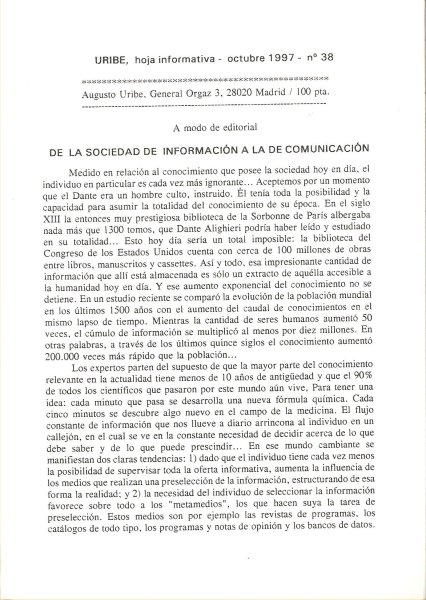 URIBE, hoja informativa - octubre 1997 - nº 38

Augusto Uribe, General Orgaz 3, 28020 Madrid / 100 pta.

A modo de editorial

DE LA SOCIEDAD DE INFORMACIÓN A LA DE COMUNICACIÓN

Medido en relación al conocimiento que posee la sociedad hoy en día, el individuo en particular es cada vez más ignorante... Aceptemos por un momento que el Dante era un hombre culto, instruido. Él tenía toda la posibilidad y la capacidad para asumir la totalidad del conocimiento de su época. En el siglo XIII la entonces muy prestigiosa biblioteca de la Sorbonne de París albergaba nada más que 1300 tomos, que Dante Alighieri podría haber leído y estudiado en su totalidad... Esto hoy día sería un total imposible: la biblioteca del Congreso de los Estados Unidos cuenta con cerca de 100 millones de obras entre libros, manuscritos y cassettes. Así y todo, esa impresionante cantidad de información que allí está almacenada es sólo un extracto de aquélla accesible a la humanidad hoy en día. Y ese aumento exponencial del conocimiento no se detiene. En un estudio reciente se comparó la evolución de la población mundial en los últimos 1500 años con el aumento del caudal de conocimientos en el mismo lapso de tiempo. Mientras la cantidad de seres humanos aumentó 50 veces, el cúmulo de información se multiplicó al menos por diez millones. En otras palabras, a través de los últimos quince siglos el conocimiento aumentó 200.000 veces más rápido que la población...

Los expertos parten del supuesto de que la mayor parte del conocimiento relevante en la actualidad tiene menos de 10 años de antigüedad y que el 90% de todos los científicos que pasaron por este mundo aún vive. Para tener una idea: cada minuto que pasa se desarrolla una nueva fórmula química. Cada cinco minutos se descubre algo nuevo en el campo de la medicina. El flujo constante de información que nos llueve a diario arrincona al individuo en un callejón, en el cual se ve en la constante necesidad de decidir acerca de lo que debe saber y de lo que puede prescindir... En ese mundo cambiante se manifiestan dos claras tendencias: 1) dado que el individuo tiene cada vez menos la posibilidad de supervisar toda la oferta informativa, aumenta la influencia de los medios que realizan una preselección de la información, estructurando de esa forma la realidad; y 2) la necesidad del individuo de seleccionar la información favorece sobre todo a los "metamedios", los que hacen suya la tarea de preselección. Estos medios son por ejemplo las revistas de programas, los catálogos de todo tipo, los programas y notas de opinión y los bancos de datos.